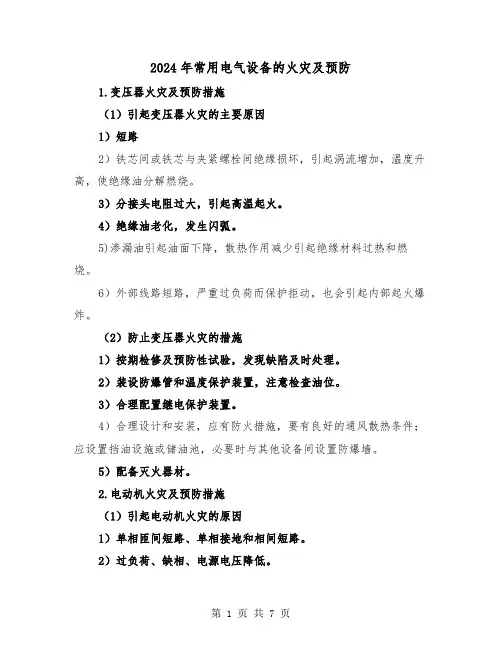 2024年常用电气设备的火灾及预防

1.变压器火灾及预防措施

（1）引起变压器火灾的主要原因

1）短路

2）铁芯间或铁芯与夹紧螺栓间绝缘损坏，引起涡流增加，温度升高，使绝缘油分解燃烧。

3）分接头电阻过大，引起高温起火。

4）绝缘油老化，发生闪弧。

5)渗漏油引起油面下降，散热作用减少引起绝缘材料过热和燃烧。

6）外部线路短路，严重过负荷而保护拒动，也会引起内部起火爆炸。

（2）防止变压器火灾的措施

1）按期检修及预防性试验，发现缺陷及时处理。

2）装设防爆管和温度保护装置，注意检查油位。

3）合理配置继电保护装置。

4）合理设计和安装，应有防火措施，要有良好的通风散热条件；应设置挡油设施或储油池，必要时与其他设备间设置防爆墙。

5）配备灭火器材。

2.电动机火灾及预防措施

（1）引起电动机火灾的原因

1）单相匝间短路、单相接地和相间短路。

2）过负荷、缺相、电源电压降低。

第 1 页 共 7 页